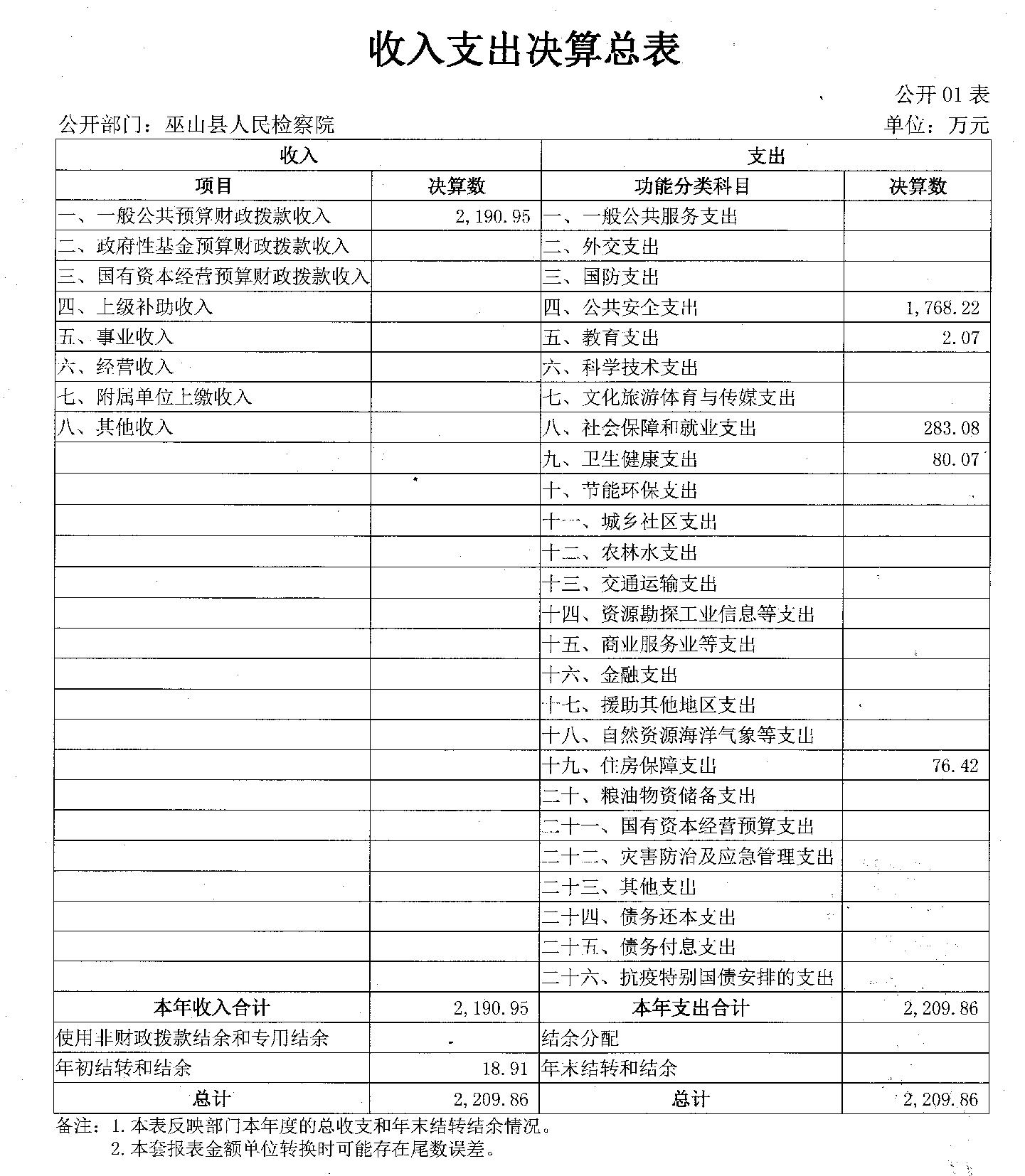 收入支出决算总表

公开 01 表

公开部门：巫山县人民检察院

单位：万元

| 收入 | | 支出 | |
|---|---|---|---|
| 项目 | 决算数 | 功能分类科目 | 决算数 |
| 一、一般公共预算财政拨款收入 | 2,190.95 | 一、一般公共服务支出 | |
| 二、政府性基金预算财政拨款收入 | | 二、外交支出 | |
| 三、国有资本经营预算财政拨款收入 | | 三、国防支出 | |
| 四、上级补助收入 | | 四、公共安全支出 | 1,768.22 |
| 五、事业收入 | | 五、教育支出 | 2.07 |
| 六、经营收入 | | 六、科学技术支出 | |
| 七、附属单位上缴收入 | | 七、文化旅游体育与传媒支出 | |
| 八、其他收入 | | 八、社会保障和就业支出 | 283.08 |
| | | 九、卫生健康支出 | 80.07 |
| | | 十、节能环保支出 | |
| | | 十一、城乡社区支出 | |
| | | 十二、农林水支出 | |
| | | 十三、交通运输支出 | |
| | | 十四、资源勘探工业信息等支出 | |
| | | 十五、商业服务业等支出 | |
| | | 十六、金融支出 | |
| | | 十七、援助其他地区支出 | |
| | | 十八、自然资源海洋气象等支出 | |
| | | 十九、住房保障支出 | 76.42 |
| | | 二十、粮油物资储备支出 | |
| | | 二十一、国有资本经营预算支出 | |
| | | 二十二、灾害防治及应急管理支出 | |
| | | 二十三、其他支出 | |
| | | 二十四、债务还本支出 | |
| | | 二十五、债务付息支出 | |
| | | 二十六、抗疫特别国债安排的支出 | |
| 本年收入合计 | 2,190.95 | 本年支出合计 | 2,209.86 |
| 使用非财政拨款结余和专用结余 | - | 结余分配 | |
| 年初结转和结余 | 18.91 | 年末结转和结余 | |
| 总计 | 2,209.86 | 总计 | 2,209.86 |

备注：1.本表反映部门本年度的总收支和年末结转结余情况。
2.本套报表金额单位转换时可能存在尾数误差。